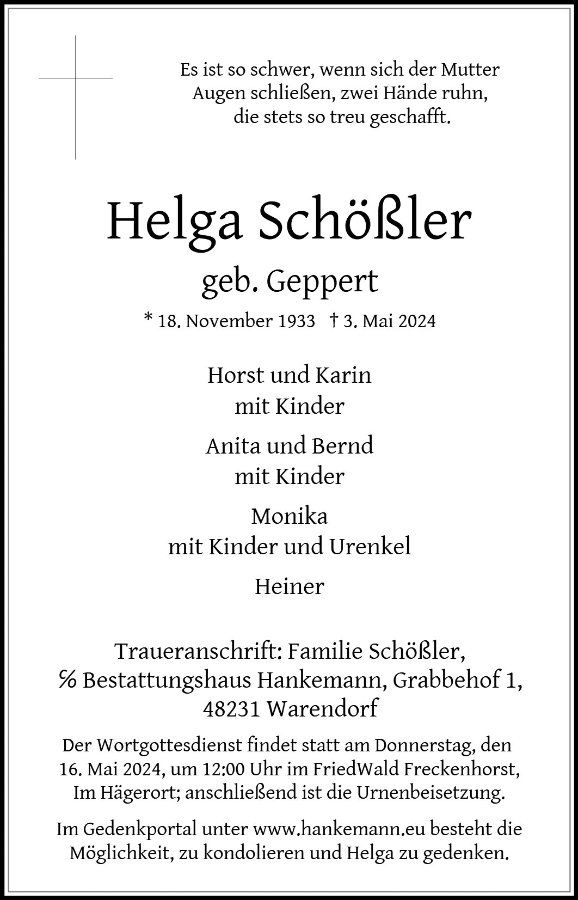 Es ist so schwer, wenn sich der Mutter Augen schließen, zwei Hände ruhn, die stets so treu geschafft.

Helga Schößler

geb. Geppert

* 18. November 1933 † 3. Mai 2024

Horst und Karin
mit Kinder

Anita und Bernd
mit Kinder

Monika
mit Kinder und Urenkel

Heiner

Traueranschrift: Familie Schößler, ℅ Bestattungshaus Hankemann, Grabbehof 1, 48231 Warendorf

Der Wortgottesdienst findet statt am Donnerstag, den 16. Mai 2024, um 12:00 Uhr im FriedWald Freckenhorst, Im Hägerort; anschließend ist die Urnenbeisetzung.

Im Gedenkportal unter www.hankemann.eu besteht die Möglichkeit, zu kondolieren und Helga zu gedenken.